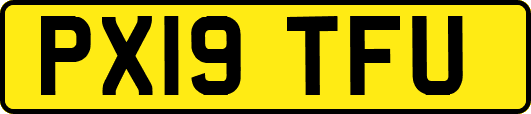 PX19 TFU